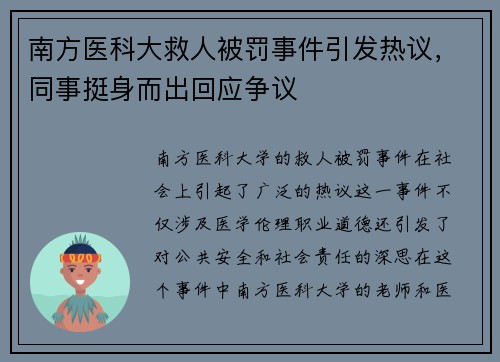 南方医科大救人被罚事件引发热议，同事挺身而出回应争议

南方医科大学的救人被罚事件在社会上引起了广泛的热议这一事件不仅涉及医学伦理职业道德还引发了对公共安全和社会责任的深思在这个事件中南方医科大学的老师和医